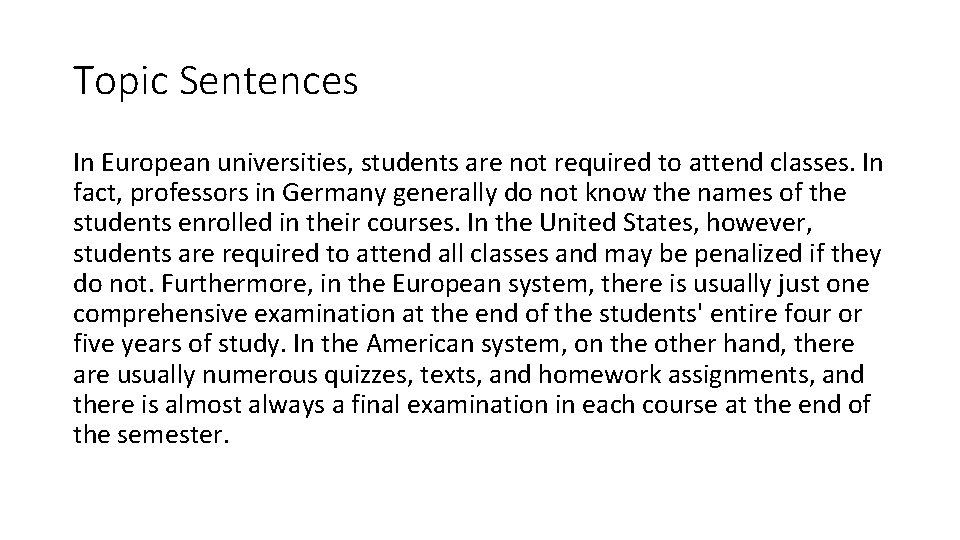 Topic Sentences

In European universities, students are not required to attend classes. In fact, professors in Germany generally do not know the names of the students enrolled in their courses. In the United States, however, students are required to attend all classes and may be penalized if they do not. Furthermore, in the European system, there is usually just one comprehensive examination at the end of the students' entire four or five years of study. In the American system, on the other hand, there are usually numerous quizzes, texts, and homework assignments, and there is almost always a final examination in each course at the end of the semester.